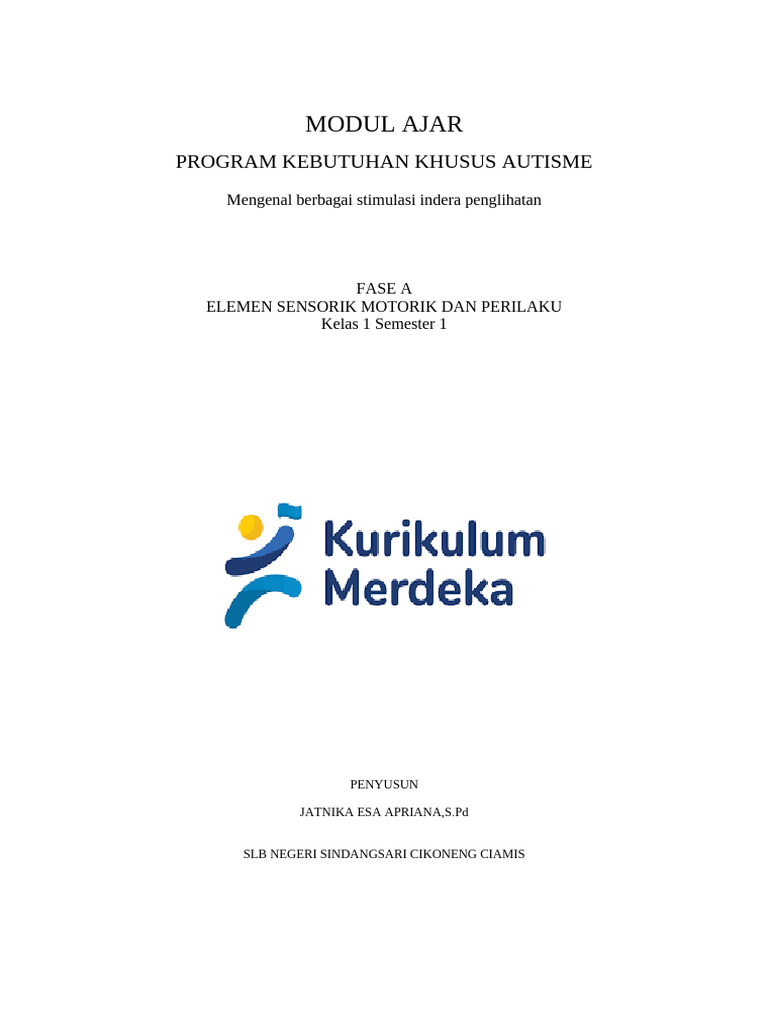 MODUL AJAR

PROGRAM KEBUTUHAN KHUSUS AUTISME

Mengenal berbagai stimulasi indera penglihatan

FASE A
ELEMEN SENSORIK MOTORIK DAN PERILAKU
Kelas 1 Semester 1

Kurikulum Merdeka

PENYUSUN

JATNIKA ESA APRIANA,S.Pd

SLB NEGERI SINDANGSARI CIKONENG CIAMIS